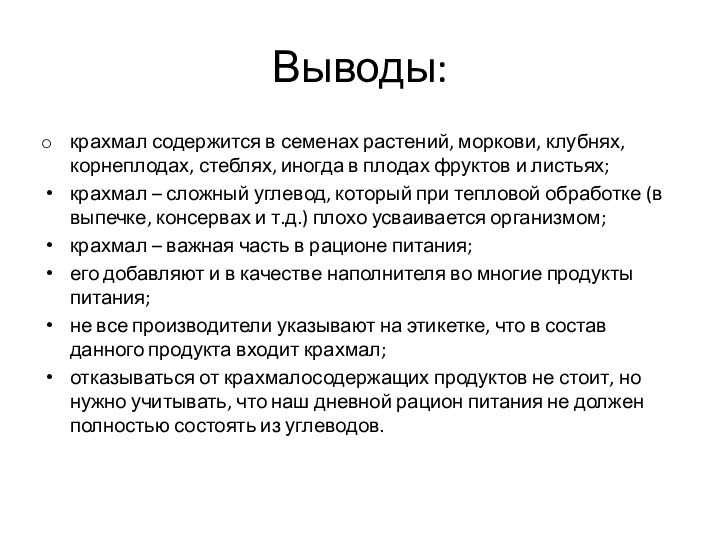 Выводы:

o крахмал содержится в семенах растений, моркови, клубнях, корнеплодах, стеблях, иногда в плодах фруктов и листьях;
• крахмал – сложный углевод, который при тепловой обработке (в выпечке, консервах и т.д.) плохо усваивается организмом;
• крахмал – важная часть в рационе питания;
• его добавляют и в качестве наполнителя во многие продукты питания;
• не все производители указывают на этикетке, что в состав данного продукта входит крахмал;
• отказываться от крахмалосодержащих продуктов не стоит, но нужно учитывать, что наш дневной рацион питания не должен полностью состоять из углеводов.